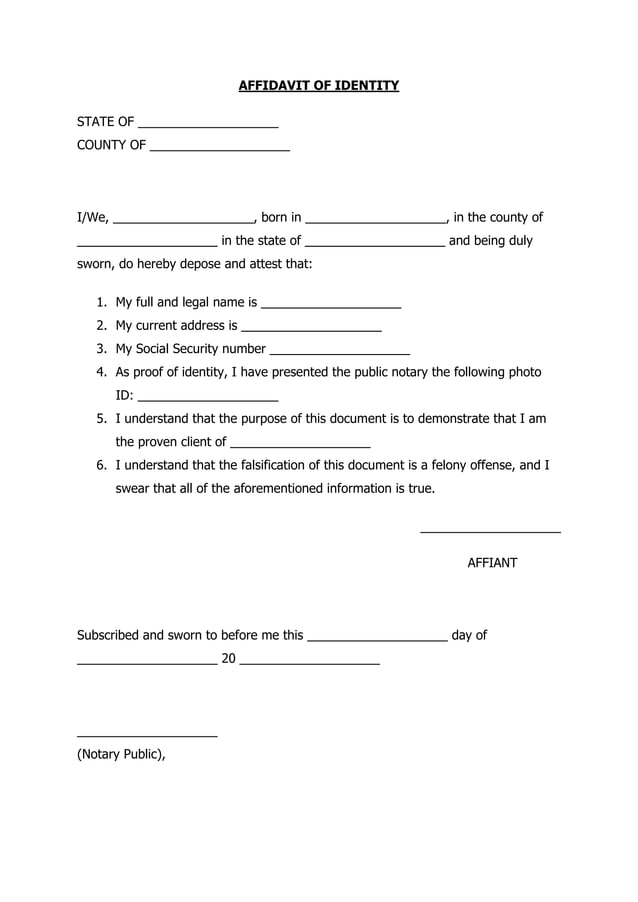 AFFIDAVIT OF IDENTITY

STATE OF ____________________
COUNTY OF ____________________

I/We, ____________________, born in ____________________, in the county of ____________________ in the state of ____________________ and being duly sworn, do hereby depose and attest that:

1. My full and legal name is ____________________
2. My current address is ____________________
3. My Social Security number ____________________
4. As proof of identity, I have presented the public notary the following photo ID: ____________________
5. I understand that the purpose of this document is to demonstrate that I am the proven client of ____________________
6. I understand that the falsification of this document is a felony offense, and I swear that all of the aforementioned information is true.

____________________

AFFIANT

Subscribed and sworn to before me this ____________________ day of ____________________ 20 ____________________

____________________
(Notary Public),